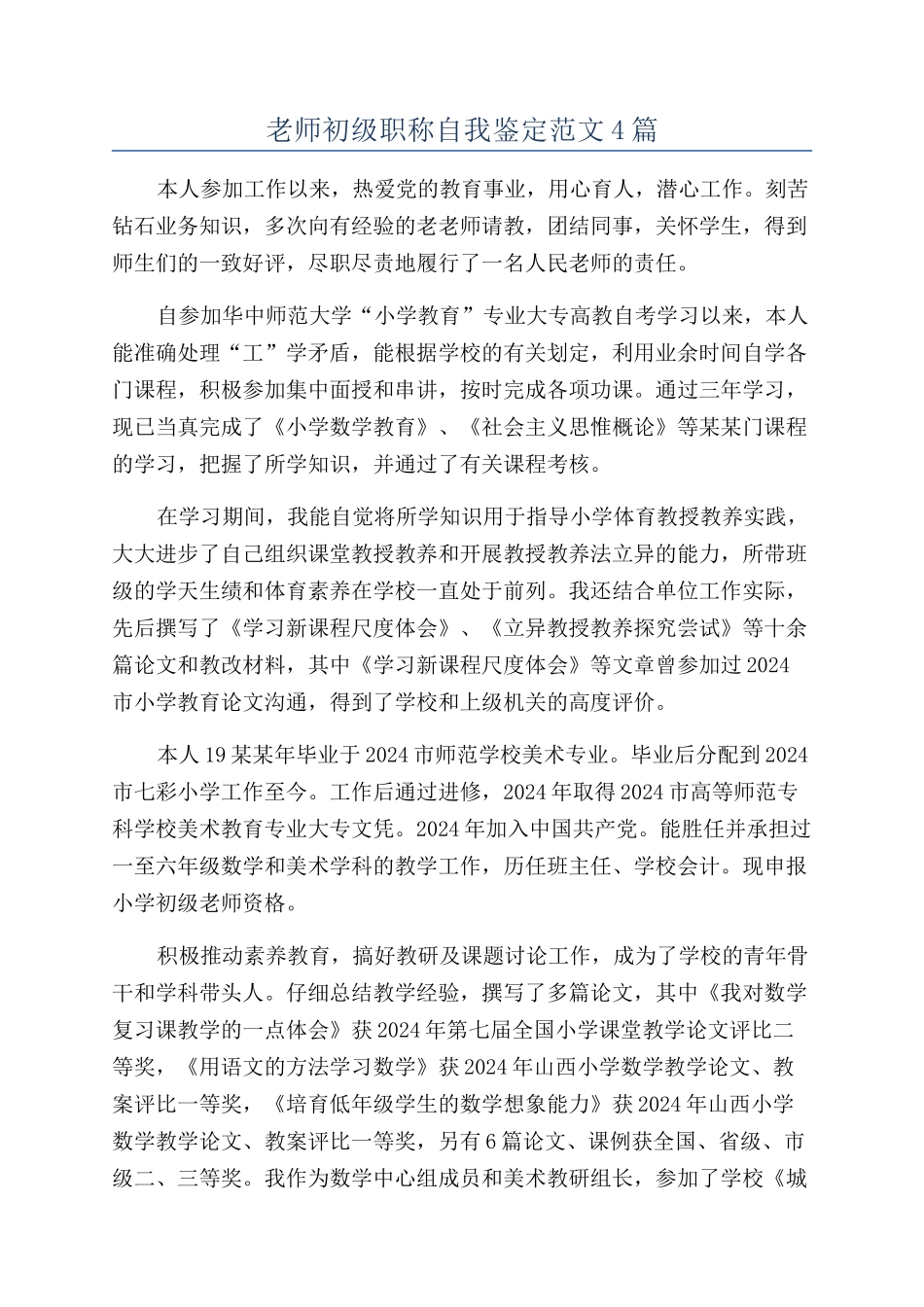 老师初级职称自我鉴定范文4篇

本人参加工作以来，热爱党的教育事业，用心育人，潜心工作。刻苦钻石业务知识，多次向有经验的老老师请教，团结同事，关怀学生，得到师生们的一致好评，尽职尽责地履行了一名人民老师的责任。

自参加华中师范大学“小学教育”专业大专高教自考学习以来，本人能准确处理“工”学矛盾，能根据学校的有关划定，利用业余时间自学各门课程，积极参加集中面授和串讲，按时完成各项功课。通过三年学习，现已当真完成了《小学数学教育》、《社会主义思惟概论》等某某门课程的学习，把握了所学知识，并通过了有关课程考核。

在学习期间，我能自觉将所学知识用于指导小学体育教授教养实践，大大进步了自己组织课堂教授教养和开展教授教养法立异的能力，所带班级的学天生绩和体育素养在学校一直处于前列。我还结合单位工作实际，先后撰写了《学习新课程尺度体会》、《立异教授教养探究尝试》等十余篇论文和教改材料，其中《学习新课程尺度体会》等文章曾参加过2024市小学教育论文沟通，得到了学校和上级机关的高度评价。

本人19某某年毕业于2024市师范学校美术专业。毕业后分配到2024市七彩小学工作至今。工作后通过进修，2024年取得2024市高等师范专科学校美术教育专业大专文凭。2024年加入中国共产党。能胜任并承担过一至六年级数学和美术学科的教学工作，历任班主任、学校会计。现申报小学初级老师资格。

积极推动素养教育，搞好教研及课题讨论工作，成为了学校的青年骨干和学科带头人。仔细总结教学经验，撰写了多篇论文，其中《我对数学复习课教学的一点体会》获2024年第七届全国小学课堂教学论文评比二等奖，《用语文的方法学习数学》获2024年山西小学数学教学论文、教案评比一等奖，《培育低年级学生的数学想象能力》获2024年山西小学数学教学论文、教案评比一等奖，另有6篇论文、课例获全国、省级、市级二、三等奖。我作为数学中心组成员和美术教研组长，参加了学校《城